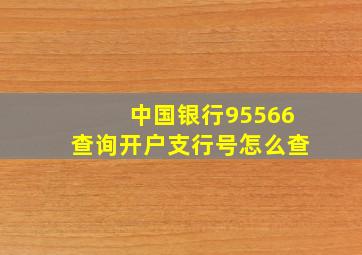 中国银行95566
查询开户支行号怎么查